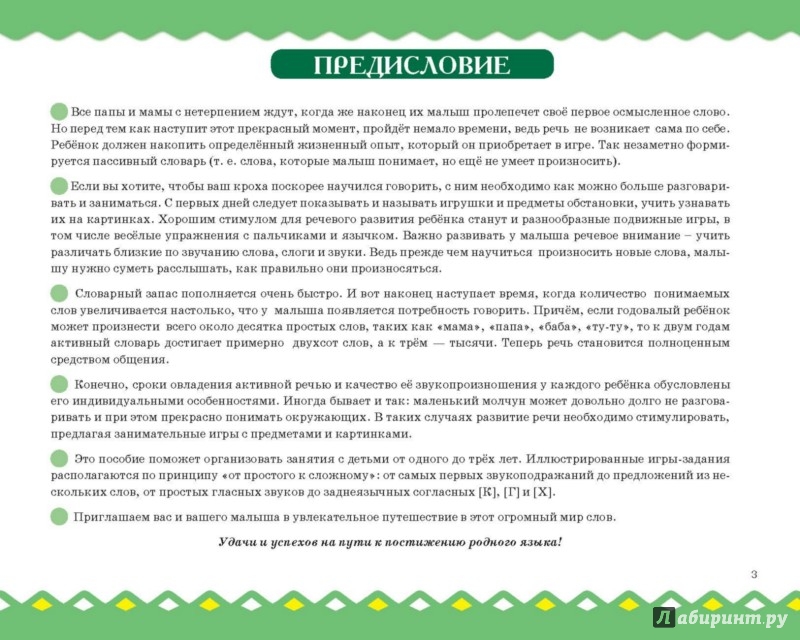 ПРЕДИСЛОВИЕ

Все папы и мамы с нетерпением ждут, когда же наконец их малыш пролепечет своё первое осмысленное слово. Но перед тем как наступит этот прекрасный момент, пройдёт немало времени, ведь речь не возникает сама по себе. Ребёнок должен накопить определённый жизненный опыт, который он приобретает в игре. Так незаметно формируется пассивный словарь (т. е. слова, которые малыш понимает, но ещё не умеет произносить).

Если вы хотите, чтобы ваш кроха поскорее научился говорить, с ним необходимо как можно больше разговаривать и заниматься. С первых дней следует показывать и называть игрушки и предметы обстановки, учить узнавать их на картинках. Хорошим стимулом для речевого развития ребёнка станут и разнообразные подвижные игры, в том числе весёлые упражнения с пальчиками и язычком. Важно развивать у малыша речевое внимание – учить различать близкие по звучанию слова, слоги и звуки. Ведь прежде чем научиться произносить новые слова, малышу нужно суметь расслышать, как правильно они произносяться.

Словарный запас пополняется очень быстро. И вот наконец наступает время, когда количество понимаемых слов увеличивается настолько, что у малыша появляется потребность говорить. Причём, если годовалый ребёнок может произнести всего около десятка простых слов, таких как «мама», «папа», «баба», «ту-ту», то к двум годам активный словарь достигает примерно двухсот слов, а к трём — тысячи. Теперь речь становится полноценным средством общения.

Конечно, сроки овладения активной речью и качество её звукопроизношения у каждого ребёнка обусловлены его индивидуальными особенностями. Иногда бывает и так: маленький молчун может довольно долго не разговаривать и при этом прекрасно понимать окружающих. В таких случаях развитие речи необходимо стимулировать, предлагая занимательные игры с предметами и картинками.

Это пособие поможет организовать занятия с детьми от одного до трёх лет. Иллюстрированные игры-задания располагаются по принципу «от простого к сложному»: от самых первых звукоподражаний до предложений из нескольких слов, от простых гласных звуков до заднеязычных согласных [К], [Г] и [Х].

Приглашаем вас и вашего малыша в увлекательное путешествие в этот огромный мир слов.

Удачи и успехов на пути к постижению родного языка!

3

Лабиринт.ру